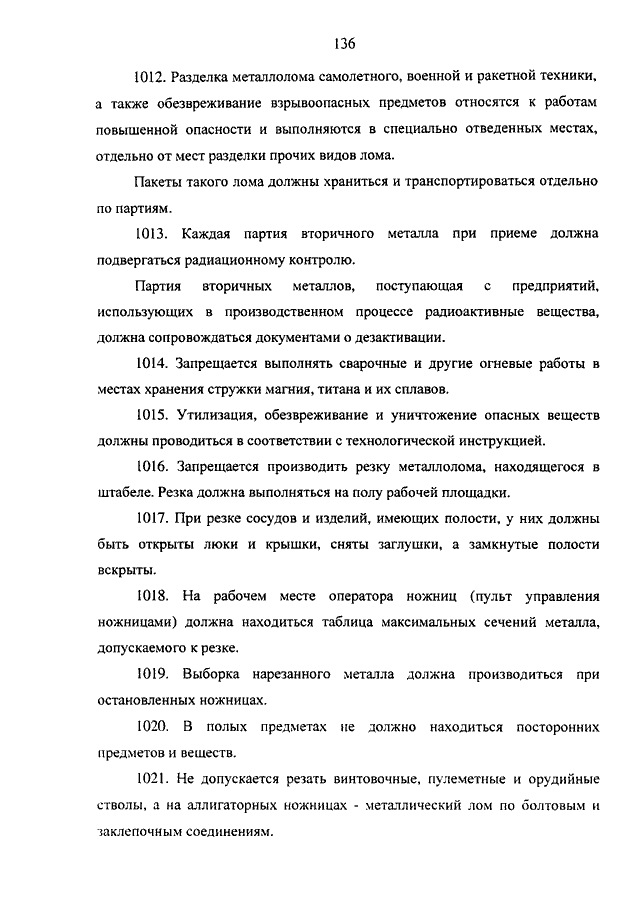 136

1012. Разделка металлолома самолетного, военной и ракетной техники, а также обезвреживание взрывоопасных предметов относятся к работам повышенной опасности и выполняются в специально отведенных местах, отдельно от мест разделки прочих видов лома.

Пакеты такого лома должны храниться и транспортироваться отдельно по партиям.

1013. Каждая партия вторичного металла при приеме должна подвергаться радиационному контролю.

Партия вторичных металлов, поступающая с предприятий, использующих в производственном процессе радиоактивные вещества, должна сопровождаться документами о дезактивации.

1014. Запрещается выполнять сварочные и другие огневые работы в местах хранения стружки магния, титана и их сплавов.

1015. Утилизация, обезвреживание и уничтожение опасных веществ должны проводиться в соответствии с технологической инструкцией.

1016. Запрещается производить резку металлолома, находящегося в штабеле. Резка должна выполняться на полу рабочей площадки.

1017. При резке сосудов и изделий, имеющих полости, у них должны быть открыты люки и крышки, сняты заглушки, а замкнутые полости вскрыты.

1018. На рабочем месте оператора ножниц (пульт управления ножницами) должна находиться таблица максимальных сечений металла, допускаемого к резке.

1019. Выборка нарезанного металла должна производиться при остановленных ножницах.

1020. В полых предметах не должно находиться посторонних предметов и веществ.

1021. Не допускается резать винтовочные, пулеметные и орудийные стволы, а на аллигаторных ножницах - металлический лом по болтовым и заклепочным соединениям.